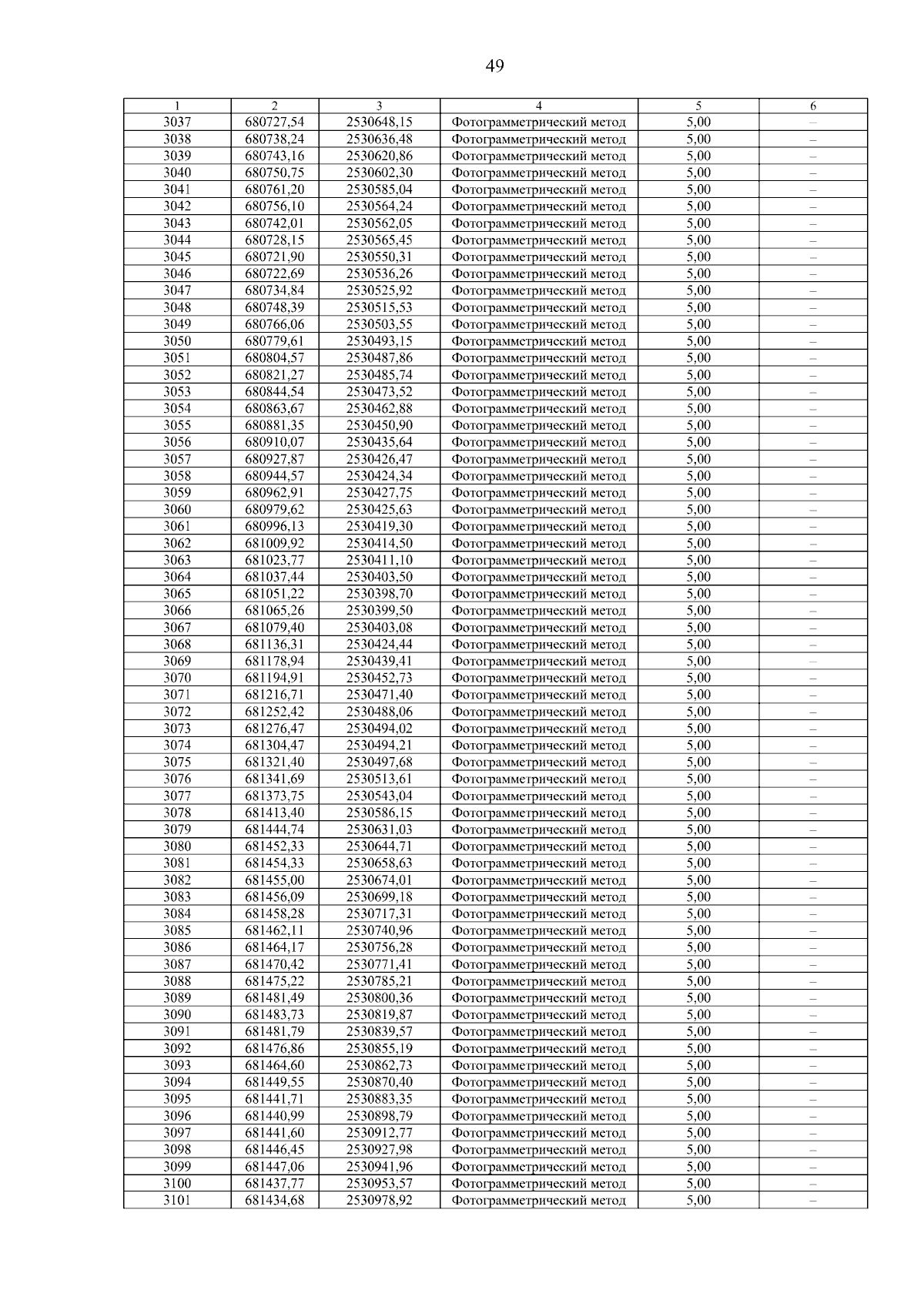 49

| 1 | 2 | 3 | 4 | 5 | 6 |
|---|---|---|---|---|---|
| 3037 | 680727,54 | 2530648,15 | Фотограмметрический метод | 5,00 | – |
| 3038 | 680738,24 | 2530636,48 | Фотограмметрический метод | 5,00 | – |
| 3039 | 680743,16 | 2530620,86 | Фотограмметрический метод | 5,00 | – |
| 3040 | 680750,75 | 2530602,30 | Фотограмметрический метод | 5,00 | – |
| 3041 | 680761,20 | 2530585,04 | Фотограмметрический метод | 5,00 | – |
| 3042 | 680756,10 | 2530564,24 | Фотограмметрический метод | 5,00 | – |
| 3043 | 680742,01 | 2530562,05 | Фотограмметрический метод | 5,00 | – |
| 3044 | 680728,15 | 2530565,45 | Фотограмметрический метод | 5,00 | – |
| 3045 | 680721,90 | 2530550,31 | Фотограмметрический метод | 5,00 | – |
| 3046 | 680722,69 | 2530536,26 | Фотограмметрический метод | 5,00 | – |
| 3047 | 680734,84 | 2530525,92 | Фотограмметрический метод | 5,00 | – |
| 3048 | 680748,39 | 2530515,53 | Фотограмметрический метод | 5,00 | – |
| 3049 | 680766,06 | 2530503,55 | Фотограмметрический метод | 5,00 | – |
| 3050 | 680779,61 | 2530493,15 | Фотограмметрический метод | 5,00 | – |
| 3051 | 680804,57 | 2530487,86 | Фотограмметрический метод | 5,00 | – |
| 3052 | 680821,27 | 2530485,74 | Фотограмметрический метод | 5,00 | – |
| 3053 | 680844,54 | 2530473,52 | Фотограмметрический метод | 5,00 | – |
| 3054 | 680863,67 | 2530462,88 | Фотограмметрический метод | 5,00 | – |
| 3055 | 680881,35 | 2530450,90 | Фотограмметрический метод | 5,00 | – |
| 3056 | 680910,07 | 2530435,64 | Фотограмметрический метод | 5,00 | – |
| 3057 | 680927,87 | 2530426,47 | Фотограмметрический метод | 5,00 | – |
| 3058 | 680944,57 | 2530424,34 | Фотограмметрический метод | 5,00 | – |
| 3059 | 680962,91 | 2530427,75 | Фотограмметрический метод | 5,00 | – |
| 3060 | 680979,62 | 2530425,63 | Фотограмметрический метод | 5,00 | – |
| 3061 | 680996,13 | 2530419,30 | Фотограмметрический метод | 5,00 | – |
| 3062 | 681009,92 | 2530414,50 | Фотограмметрический метод | 5,00 | – |
| 3063 | 681023,77 | 2530411,10 | Фотограмметрический метод | 5,00 | – |
| 3064 | 681037,44 | 2530403,50 | Фотограмметрический метод | 5,00 | – |
| 3065 | 681051,22 | 2530398,70 | Фотограмметрический метод | 5,00 | – |
| 3066 | 681065,26 | 2530399,50 | Фотограмметрический метод | 5,00 | – |
| 3067 | 681079,40 | 2530403,08 | Фотограмметрический метод | 5,00 | – |
| 3068 | 681136,31 | 2530424,44 | Фотограмметрический метод | 5,00 | – |
| 3069 | 681178,94 | 2530439,41 | Фотограмметрический метод | 5,00 | – |
| 3070 | 681194,91 | 2530452,73 | Фотограмметрический метод | 5,00 | – |
| 3071 | 681216,71 | 2530471,40 | Фотограмметрический метод | 5,00 | – |
| 3072 | 681252,42 | 2530488,06 | Фотограмметрический метод | 5,00 | – |
| 3073 | 681276,47 | 2530494,02 | Фотограмметрический метод | 5,00 | – |
| 3074 | 681304,47 | 2530494,21 | Фотограмметрический метод | 5,00 | – |
| 3075 | 681321,40 | 2530497,68 | Фотограмметрический метод | 5,00 | – |
| 3076 | 681341,69 | 2530513,61 | Фотограмметрический метод | 5,00 | – |
| 3077 | 681373,75 | 2530543,04 | Фотограмметрический метод | 5,00 | – |
| 3078 | 681413,40 | 2530586,15 | Фотограмметрический метод | 5,00 | – |
| 3079 | 681444,74 | 2530631,03 | Фотограмметрический метод | 5,00 | – |
| 3080 | 681452,33 | 2530644,71 | Фотограмметрический метод | 5,00 | – |
| 3081 | 681454,33 | 2530658,63 | Фотограмметрический метод | 5,00 | – |
| 3082 | 681455,00 | 2530674,01 | Фотограмметрический метод | 5,00 | – |
| 3083 | 681456,09 | 2530699,18 | Фотограмметрический метод | 5,00 | – |
| 3084 | 681458,28 | 2530717,31 | Фотограмметрический метод | 5,00 | – |
| 3085 | 681462,11 | 2530740,96 | Фотограмметрический метод | 5,00 | – |
| 3086 | 681464,17 | 2530756,28 | Фотограмметрический метод | 5,00 | – |
| 3087 | 681470,42 | 2530771,41 | Фотограмметрический метод | 5,00 | – |
| 3088 | 681475,22 | 2530785,21 | Фотограмметрический метод | 5,00 | – |
| 3089 | 681481,49 | 2530800,36 | Фотограмметрический метод | 5,00 | – |
| 3090 | 681483,73 | 2530819,87 | Фотограмметрический метод | 5,00 | – |
| 3091 | 681481,79 | 2530839,57 | Фотограмметрический метод | 5,00 | – |
| 3092 | 681476,86 | 2530855,19 | Фотограмметрический метод | 5,00 | – |
| 3093 | 681464,60 | 2530862,73 | Фотограмметрический метод | 5,00 | – |
| 3094 | 681449,55 | 2530870,40 | Фотограмметрический метод | 5,00 | – |
| 3095 | 681441,71 | 2530883,35 | Фотограмметрический метод | 5,00 | – |
| 3096 | 681440,99 | 2530898,79 | Фотограмметрический метод | 5,00 | – |
| 3097 | 681441,60 | 2530912,77 | Фотограмметрический метод | 5,00 | – |
| 3098 | 681446,45 | 2530927,98 | Фотограмметрический метод | 5,00 | – |
| 3099 | 681447,06 | 2530941,96 | Фотограмметрический метод | 5,00 | – |
| 3100 | 681437,77 | 2530953,57 | Фотограмметрический метод | 5,00 | – |
| 3101 | 681434,68 | 2530978,92 | Фотограмметрический метод | 5,00 | – |